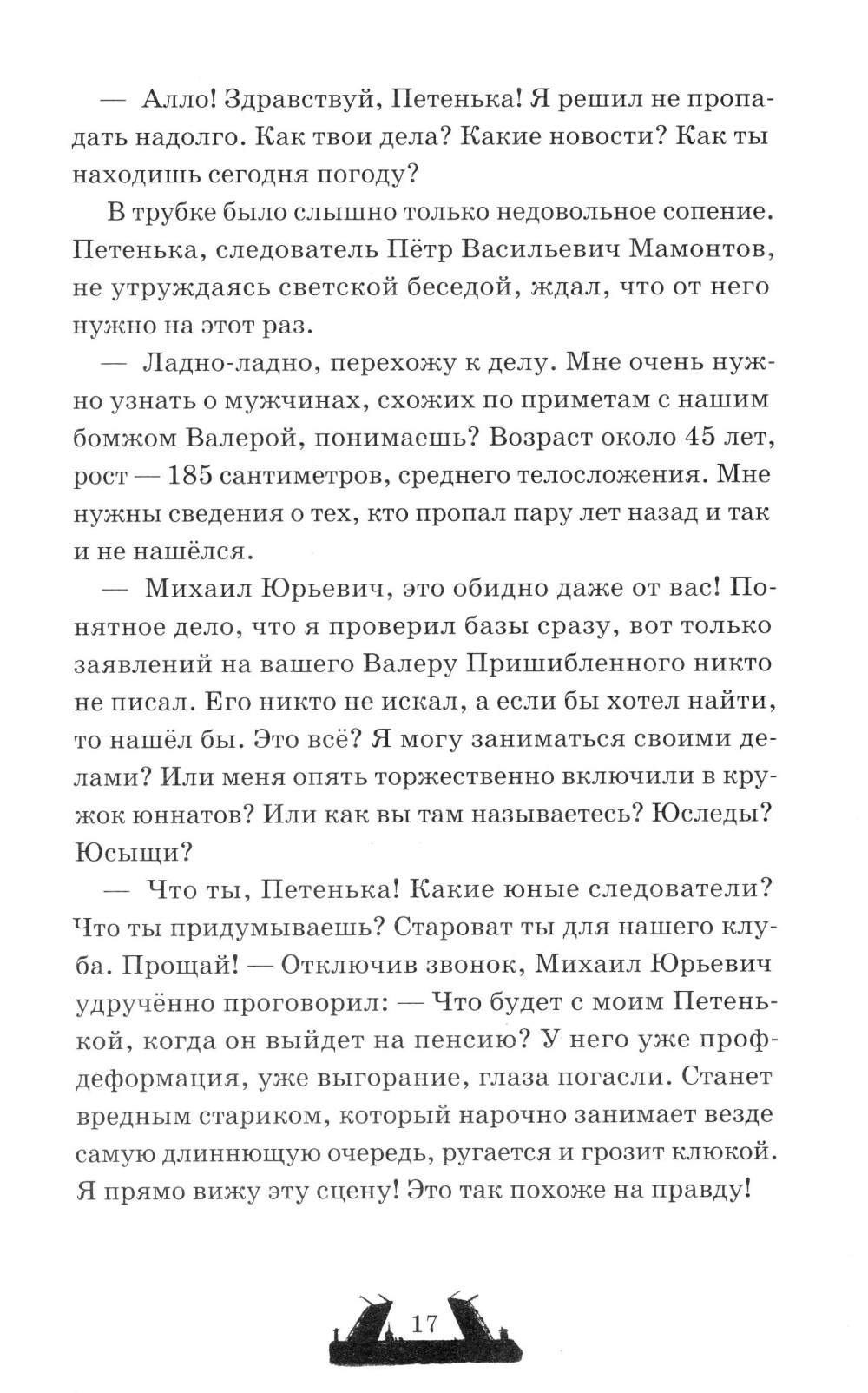 — Алло! Здравствуй, Петенька! Я решил не пропадать надолго. Как твои дела? Какие новости? Как ты находишь сегодня погоду?

В трубке было слышно только недовольное сопение. Петенька, следователь Пётр Васильевич Мамонтов, не утруждаясь светской беседой, ждал, что от него нужно на этот раз.

— Ладно-ладно, перехожу к делу. Мне очень нужно узнать о мужчинах, схожих по приметам с нашим бомжом Валерой, понимаешь? Возраст около 45 лет, рост — 185 сантиметров, среднего телосложения. Мне нужны сведения о тех, кто пропал пару лет назад и так и не нашёлся.

— Михаил Юрьевич, это обидно даже от вас! Понятное дело, что я проверил базы сразу, вот только заявлений на вашего Валеру Пришибленного никто не писал. Его никто не искал, а если бы хотел найти, то нашёл бы. Это всё? Я могу заниматься своими делами? Или меня опять торжественно включили в кружок юннатов? Или как вы там называетесь? Юследы? Юсыщи?

— Что ты, Петенька! Какие юные следователи? Что ты придумываешь? Староват ты для нашего клуба. Прощай! — Отключив звонок, Михаил Юрьевич удручённо проговорил: — Что будет с моим Петенькой, когда он выйдет на пенсию? У него уже профдеформация, уже выгорание, глаза погасли. Станет вредным стариком, который нарочно занимает везде самую длиннющую очередь, ругается и грозит клюкой. Я прямо вижу эту сцену! Это так похоже на правду!

17